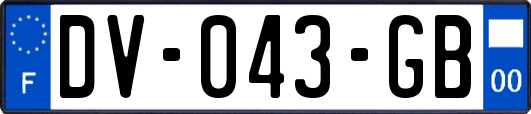 F
DV-043-GB
00